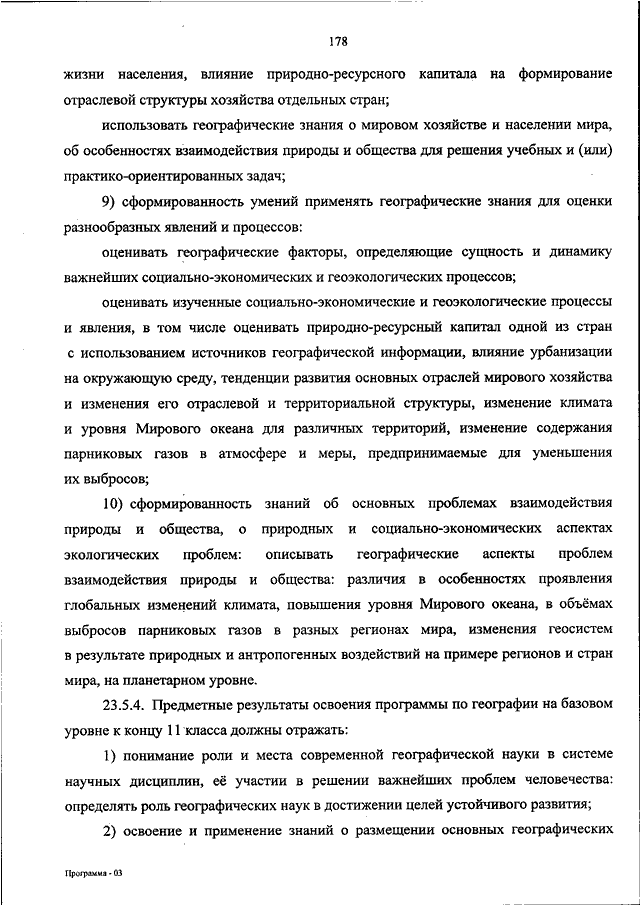 178

жизни населения, влияние природно-ресурсного капитала на формирование отраслевой структуры хозяйства отдельных стран;

использовать географические знания о мировом хозяйстве и населении мира, об особенностях взаимодействия природы и общества для решения учебных и (или) практико-ориентированных задач;

9) сформированность умений применять географические знания для оценки разнообразных явлений и процессов:

оценивать географические факторы, определяющие сущность и динамику важнейших социально-экономических и геоэкологических процессов;

оценивать изученные социально-экономические и геоэкологические процессы и явления, в том числе оценивать природно-ресурсный капитал одной из стран с использованием источников географической информации, влияние урбанизации на окружающую среду, тенденции развития основных отраслей мирового хозяйства и изменения его отраслевой и территориальной структуры, изменение климата и уровня Мирового океана для различных территорий, изменение содержания парниковых газов в атмосфере и меры, предпринимаемые для уменьшения их выбросов;

10) сформированность знаний об основных проблемах взаимодействия природы и общества, о природных и социально-экономических аспектах экологических проблем: описывать географические аспекты проблем взаимодействия природы и общества: различия в особенностях проявления глобальных изменений климата, повышения уровня Мирового океана, в объёмах выбросов парниковых газов в разных регионах мира, изменения геосистем в результате природных и антропогенных воздействий на примере регионов и стран мира, на планетарном уровне.

23.5.4. Предметные результаты освоения программы по географии на базовом уровне к концу 11 класса должны отражать:

1) понимание роли и места современной географической науки в системе научных дисциплин, её участии в решении важнейших проблем человечества: определять роль географических наук в достижении целей устойчивого развития;

2) освоение и применение знаний о размещении основных географических

Программа - 03